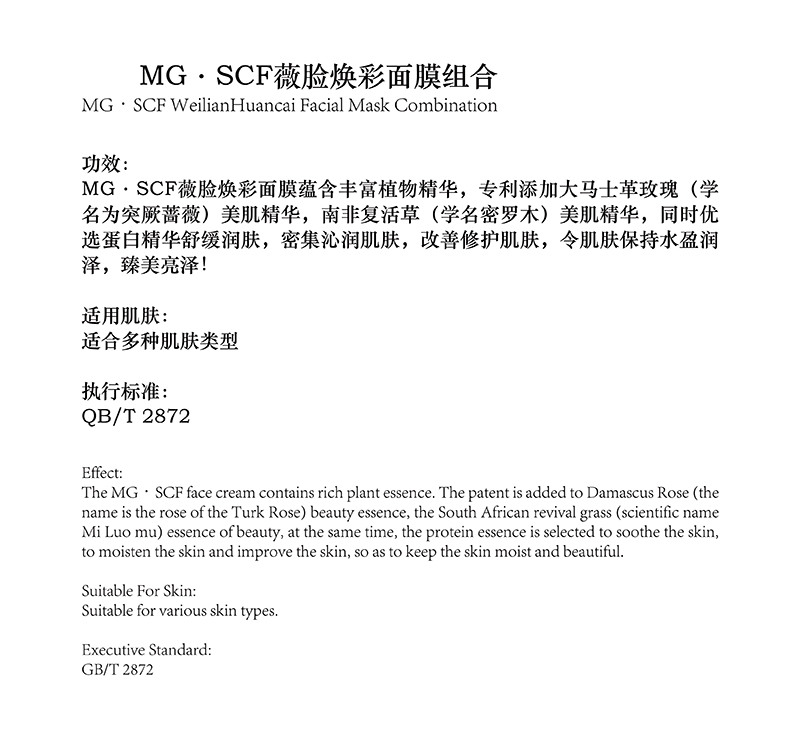 MG · SCF薇脸焕彩面膜组合
MG · SCF WeilianHuancai Facial Mask Combination

功效：
MG · SCF薇脸焕彩面膜蕴含丰富植物精华，专利添加大马士革玫瑰（学名为突厥蔷薇）美肌精华，南非复活草（学名密罗木）美肌精华，同时优选蛋白精华舒缓润肤，密集沁润肌肤，改善修护肌肤，令肌肤保持水盈润泽，臻美亮泽！

适用肌肤：
适合多种肌肤类型

执行标准：
QB/T 2872

Effect:
The MG · SCF face cream contains rich plant essence. The patent is added to Damascus Rose (the name is the rose of the Turk Rose) beauty essence, the South African revival grass (scientific name Mi Luo mu) essence of beauty, at the same time, the protein essence is selected to soothe the skin, to moisten the skin and improve the skin, so as to keep the skin moist and beautiful.

Suitable For Skin:
Suitable for various skin types.

Executive Standard:
GB/T 2872